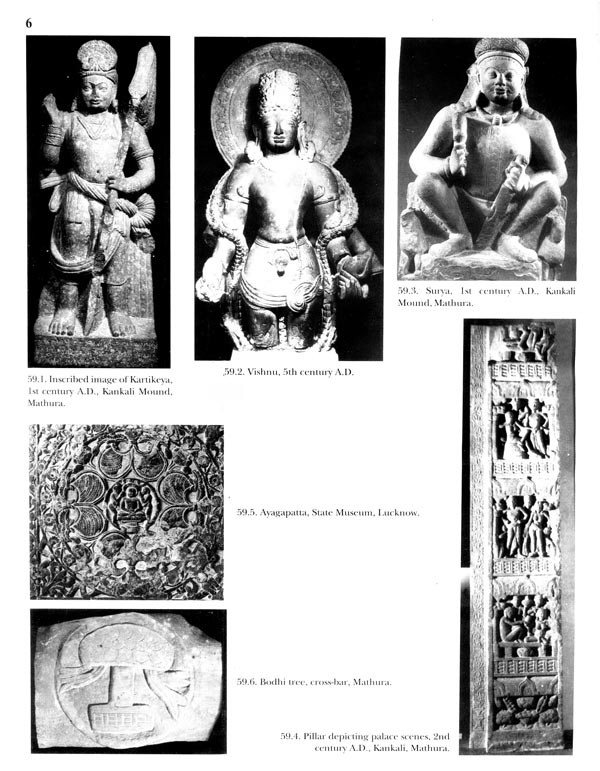 6

59.1. Inscribed image of Kartikeya, 1st century A.D., Kankali Mound, Mathura.

59.2. Vishnu, 5th century A.D.

59.3. Surya, 1st century A.D., Kankali Mound, Mathura.

59.5. Ayagapatta, State Museum, Lucknow.

59.6. Bodhi tree, cross-bar, Mathura.

59.4. Pillar depicting palace scenes, 2nd century A.D., Kankali, Mathura.